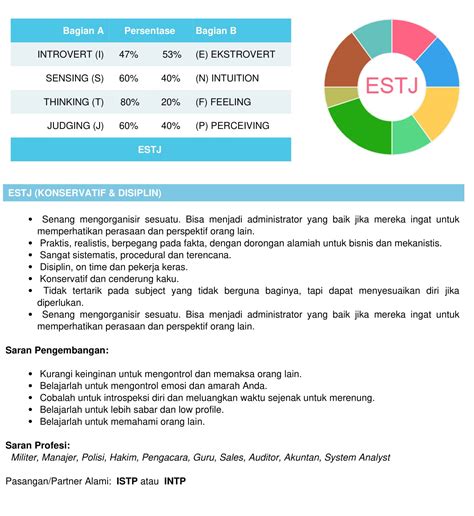 | Bagian A | Persentase | | Bagian B |
|---|---|---|---|
| INTROVERT (I) | 47% | 53% | (E) EKSTROVERT |
| SENSING (S) | 60% | 40% | (N) INTUITION |
| THINKING (T) | 80% | 20% | (F) FEELING |
| JUDGING (J) | 60% | 40% | (P) PERCEIVING |
| ESTJ | | | |

ESTJ

ESTJ (KONSERVATIF & DISIPLIN)

• Senang mengorganisir sesuatu. Bisa menjadi administrator yang baik jika mereka ingat untuk memperhatikan perasaan dan perspektif orang lain.
• Praktis, realistis, berpegang pada fakta, dengan dorongan alamiah untuk bisnis dan mekanistis.
• Sangat sistematis, procedural dan terencana.
• Disiplin, on time dan pekerja keras.
• Konservatif dan cenderung kaku.
• Tidak tertarik pada subject yang tidak berguna baginya, tapi dapat menyesuaikan diri jika diperlukan.
• Senang mengorganisir sesuatu. Bisa menjadi administrator yang baik jika mereka ingat untuk memperhatikan perasaan dan perspektif orang lain.

Saran Pengembangan:

• Kurangi keinginan untuk mengontrol dan memaksa orang lain.
• Belajarlah untuk mengontrol emosi dan amarah Anda.
• Cobalah untuk introspeksi diri dan meluangkan waktu sejenak untuk merenung.
• Belajarlah untuk lebih sabar dan low profile.
• Belajarlah untuk memahami orang lain.

Saran Profesi:
Militer, Manajer, Polisi, Hakim, Pengacara, Guru, Sales, Auditor, Akuntan, System Analyst

Pasangan/Partner Alami: ISTP atau INTP